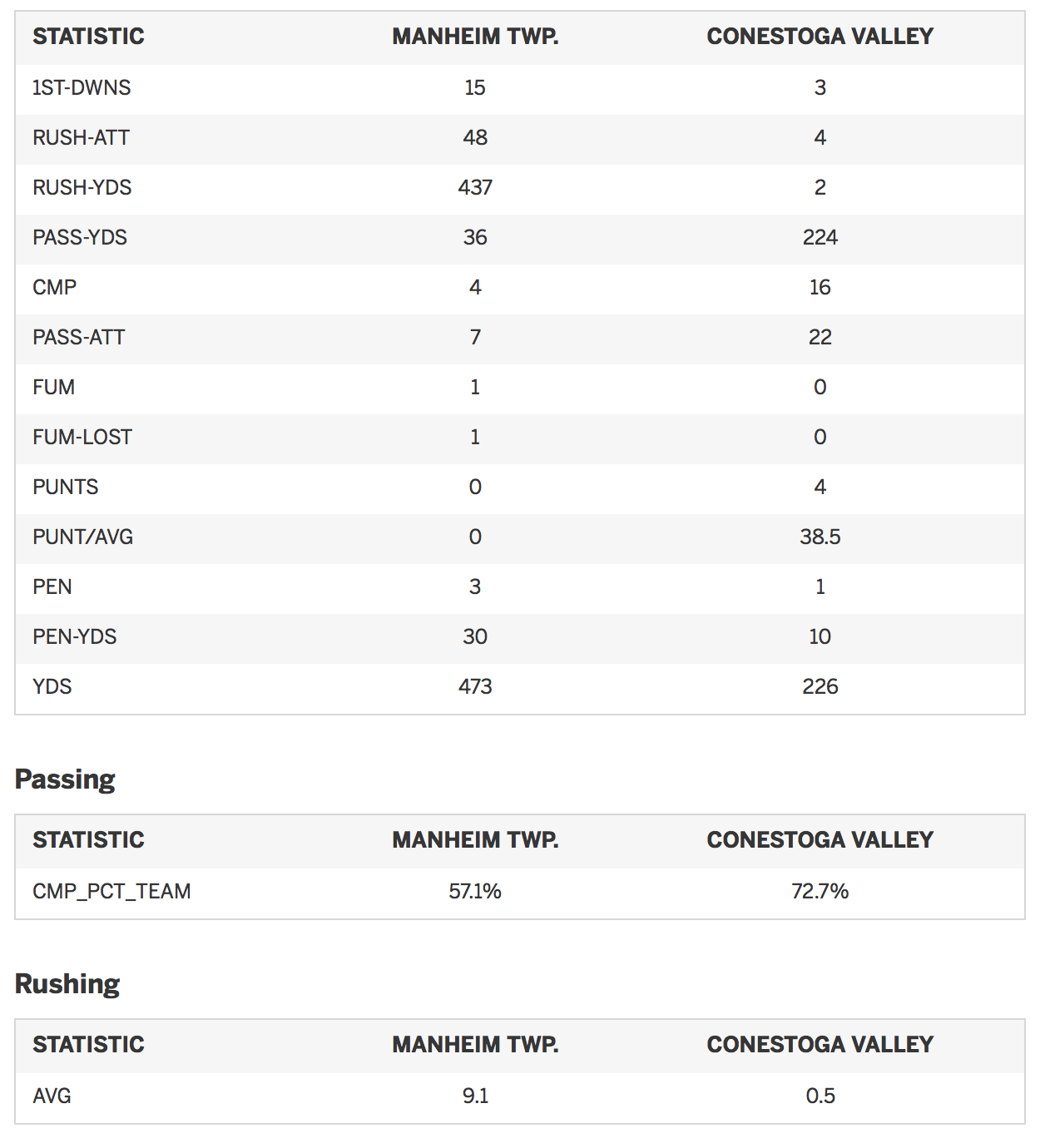 | STATISTIC | MANHEIM TWP. | CONESTOGA VALLEY |
|---|---|---|
| 1ST-DWNS | 15 | 3 |
| RUSH-ATT | 48 | 4 |
| RUSH-YDS | 437 | 2 |
| PASS-YDS | 36 | 224 |
| CMP | 4 | 16 |
| PASS-ATT | 7 | 22 |
| FUM | 1 | 0 |
| FUM-LOST | 1 | 0 |
| PUNTS | 0 | 4 |
| PUNT/AVG | 0 | 38.5 |
| PEN | 3 | 1 |
| PEN-YDS | 30 | 10 |
| YDS | 473 | 226 |

Passing

| STATISTIC | MANHEIM TWP. | CONESTOGA VALLEY |
|---|---|---|
| CMP_PCT_TEAM | 57.1% | 72.7% |

Rushing

| STATISTIC | MANHEIM TWP. | CONESTOGA VALLEY |
|---|---|---|
| AVG | 9.1 | 0.5 |